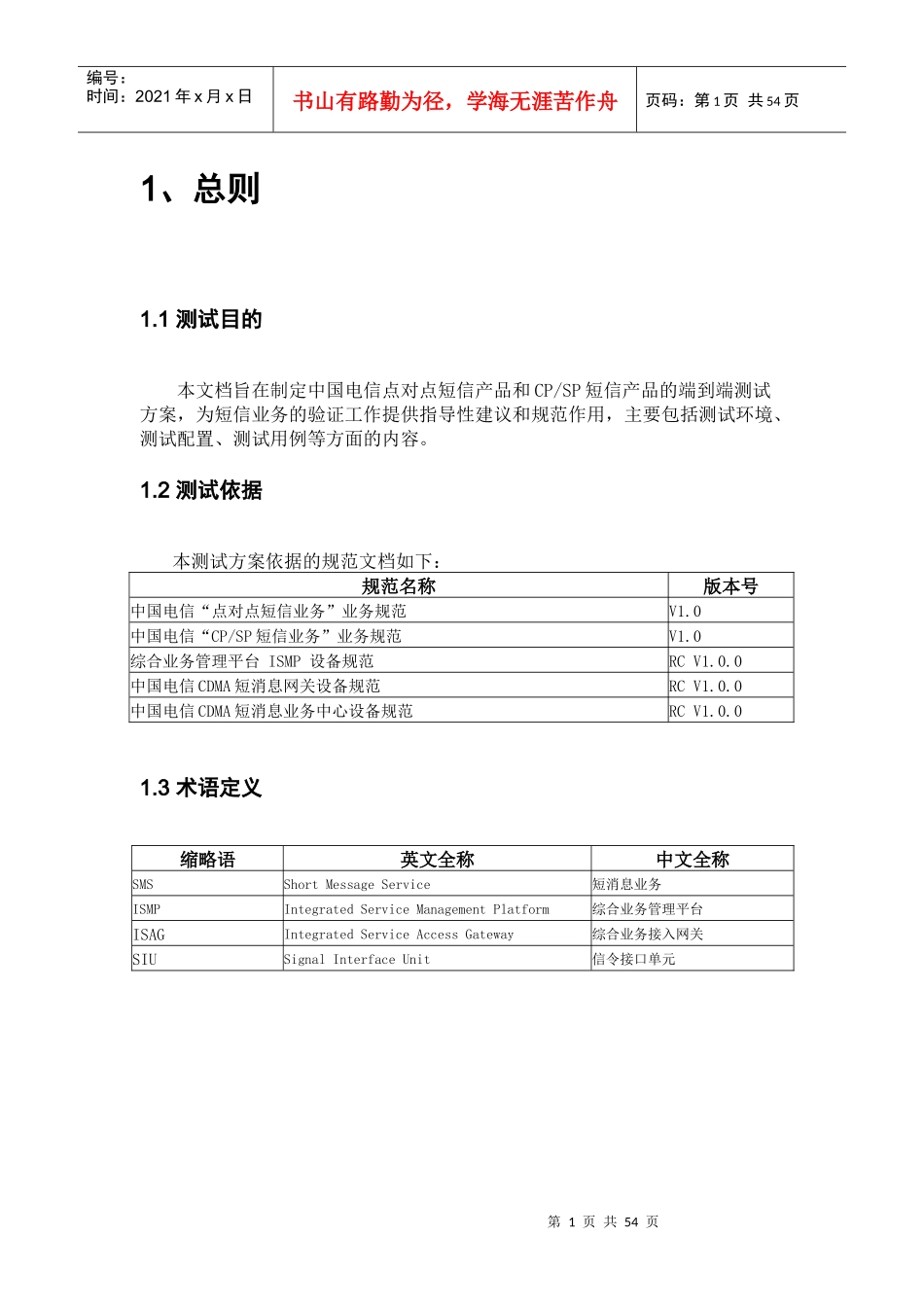 编号：
时间：2021年x月x日

书山有路勤为径，学海无涯苦作舟

页码：第1页 共54页

1、总则

1.1 测试目的

本文档旨在制定中国电信点对点短信产品和CP/SP短信产品的端到端测试方案，为短信业务的验证工作提供指导性建议和规范作用，主要包括测试环境、测试配置、测试用例等方面的内容。

1.2 测试依据

本测试方案依据的规范文档如下：

| 规范名称 | 版本号 |
|---|---|
| 中国电信“点对点短信业务”业务规范 | V1.0 |
| 中国电信“CP/SP短信业务”业务规范 | V1.0 |
| 综合业务管理平台 ISMP 设备规范 | RC V1.0.0 |
| 中国电信CDMA短消息网关设备规范 | RC V1.0.0 |
| 中国电信CDMA短消息业务中心设备规范 | RC V1.0.0 |

1.3 术语定义

| 缩略语 | 英文全称 | 中文全称 |
|---|---|---|
| SMS | Short Message Service | 短消息业务 |
| ISMP | Integrated Service Management Platform | 综合业务管理平台 |
| ISAG | Integrated Service Access Gateway | 综合业务接入网关 |
| SIU | Signal Interface Unit | 信令接口单元 |

第 1 页 共 54 页